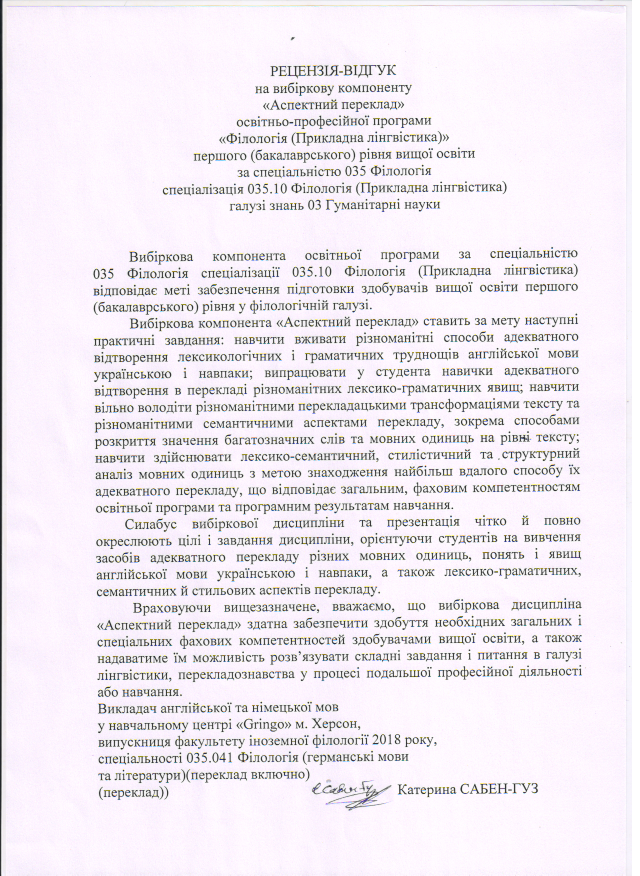 РЕЦЕНЗІЯ-ВІДГУК
на вибіркову компоненту
«Аспектний переклад»
освітньо-професійної програми
«Філологія (Прикладна лінгвістика)»
першого (бакалаврського) рівня вищої освіти
за спеціальністю 035 Філологія
спеціалізація 035.10 Філологія (Прикладна лінгвістика)
галузі знань 03 Гуманітарні науки

Вибіркова компонента освітньої програми за спеціальністю 035 Філологія спеціалізації 035.10 Філологія (Прикладна лінгвістика) відповідає меті забезпечення підготовки здобувачів вищої освіти першого (бакалаврського) рівня у філологічній галузі.

Вибіркова компонента «Аспектний переклад» ставить за мету наступні практичні завдання: навчити вживати різноманітні способи адекватного відтворення лексикологічних і граматичних труднощів англійської мови українською і навпаки; випрацювати у студента навички адекватного відтворення в перекладі різноманітних лексико-граматичних явищ; навчити вільно володіти різноманітними перекладацькими трансформаціями тексту та різноманітними семантичними аспектами перекладу, зокрема способами розкриття значення багатозначних слів та мовних одиниць на рівні тексту; навчити здійснювати лексико-семантичний, стилістичний та структурний аналіз мовних одиниць з метою знаходження найбільш вдалого способу їх адекватного перекладу, що відповідає загальним, фаховим компетентностям освітньої програми та програмним результатам навчання.

Силабус вибіркової дисципліни та презентація чітко й повно окреслюють цілі і завдання дисципліни, орієнтуючи студентів на вивчення засобів адекватного перекладу різних мовних одиниць, понять і явищ англійської мови українською і навпаки, а також лексико-граматичних, семантичних й стильових аспектів перекладу.

Враховуючи вищезазначене, вважаємо, що вибіркова дисципліна «Аспектний переклад» здатна забезпечити здобуття необхідних загальних і спеціальних фахових компетентностей здобувачами вищої освіти, а також надаватиме їм можливість розв'язувати складні завдання і питання в галузі лінгвістики, перекладознавства у процесі подальшої професійної діяльності або навчання.
Викладач англійської та німецької мов
у навчальному центрі «Gringo» м. Херсон,
випускниця факультету іноземної філології 2018 року,
спеціальності 035.041 Філологія (германські мови
та літератури)(переклад включно)
(переклад)) Катерина САБЕН-ГУЗ